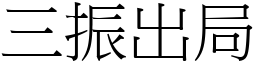 三振出局